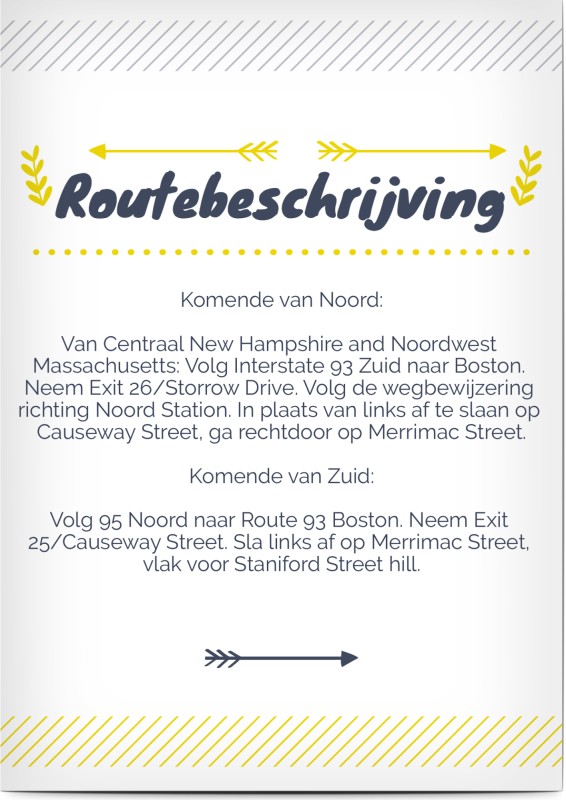 Routebeschrijving

Komende van Noord:

Van Centraal New Hampshire and Noordwest Massachusetts: Volg Interstate 93 Zuid naar Boston. Neem Exit 26/Storrow Drive. Volg de wegbewijzering richting Noord Station. In plaats van links af te slaan op Causeway Street, ga rechtdoor op Merrimac Street.

Komende van Zuid:

Volg 95 Noord naar Route 93 Boston. Neem Exit 25/Causeway Street. Sla links af op Merrimac Street, vlak voor Staniford Street hill.